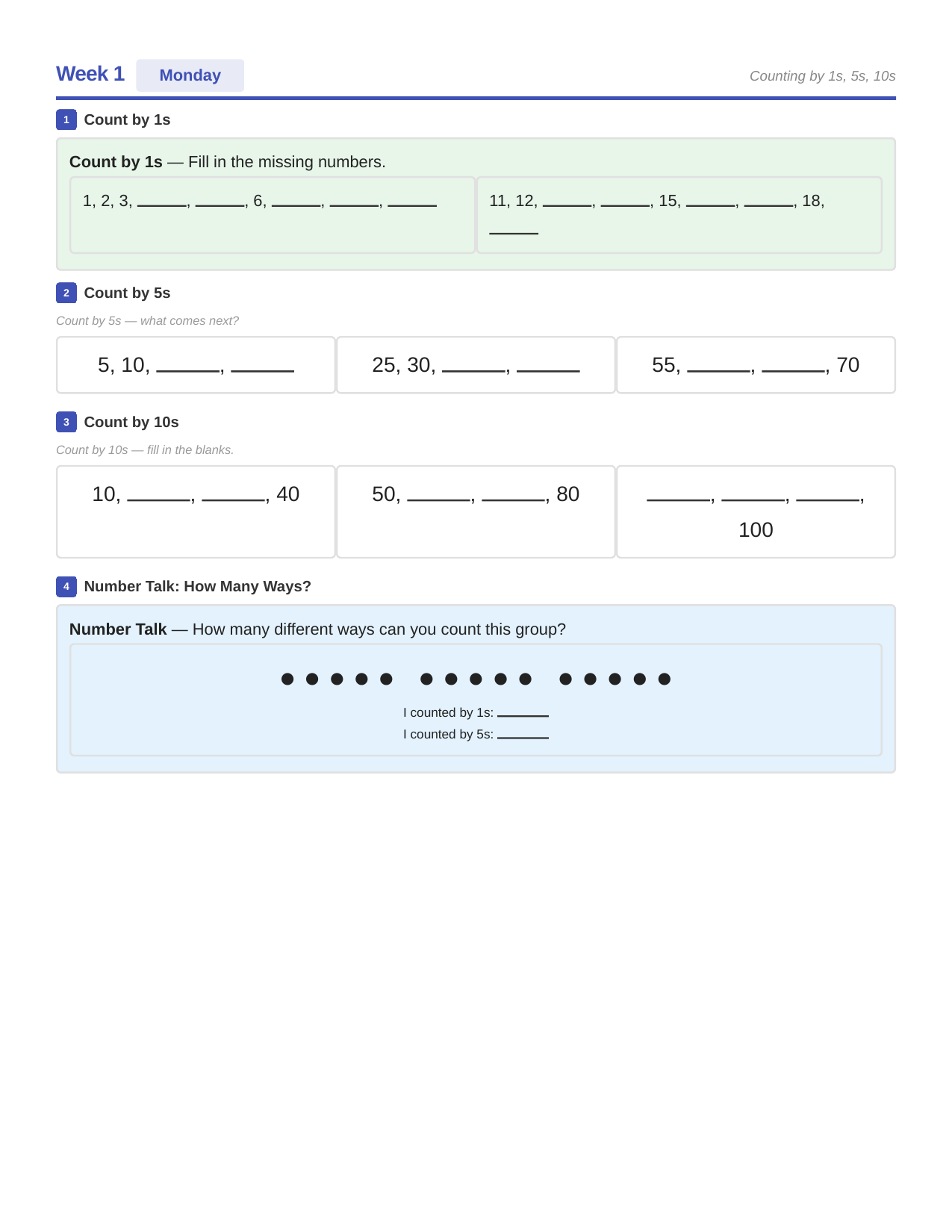 Week 1 Monday Counting by 1s, 5s, 10s

1 Count by 1s

Count by 1s — Fill in the missing numbers.

1, 2, 3, ____, ____, 6, ____, ____, ____

11, 12, ____, ____, 15, ____, ____, 18, ____

2 Count by 5s

Count by 5s — what comes next?

5, 10, ____, ____

25, 30, ____, ____

55, ____, ____, 70

3 Count by 10s

Count by 10s — fill in the blanks.

10, ____, ____, 40

50, ____, ____, 80

____, ____, ____, 100

4 Number Talk: How Many Ways?

Number Talk — How many different ways can you count this group?

I counted by 1s: ____
I counted by 5s: ____